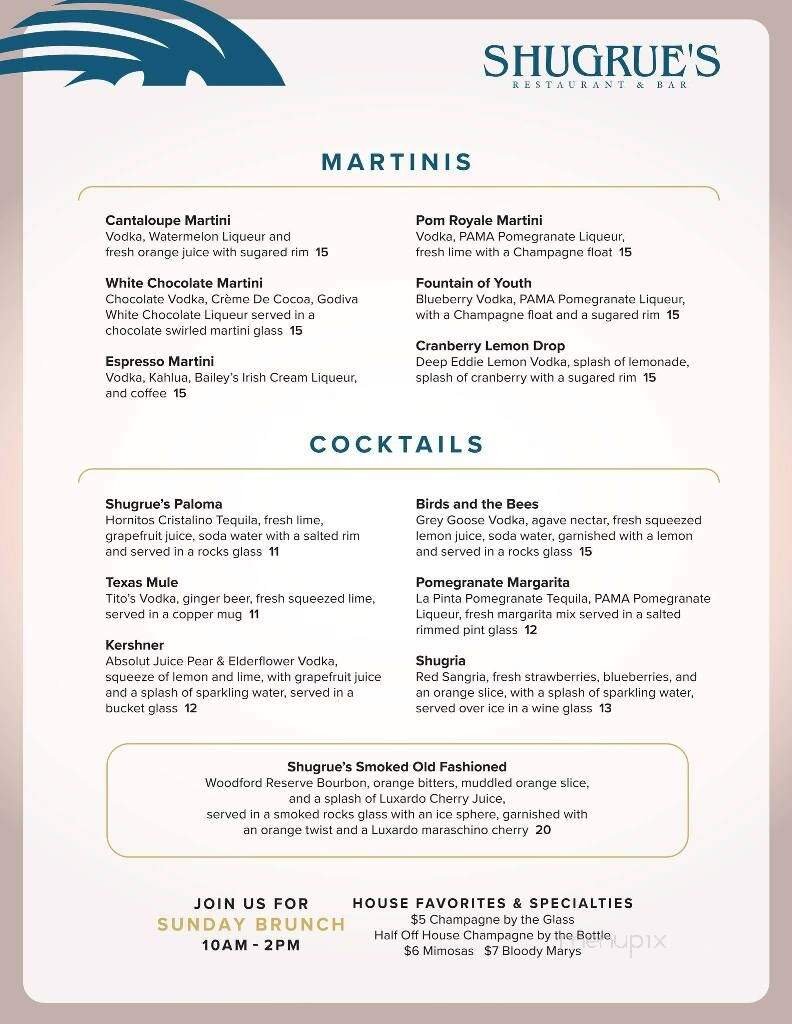 SHUGRUE'S
RESTAURANT & BAR

MARTINIS

Cantaloupe Martini
Vodka, Watermelon Liqueur and fresh orange juice with sugared rim 15

White Chocolate Martini
Chocolate Vodka, Crème De Cocoa, Godiva White Chocolate Liqueur served in a chocolate swirled martini glass 15

Espresso Martini
Vodka, Kahlua, Bailey's Irish Cream Liqueur, and coffee 15

Pom Royale Martini
Vodka, PAMA Pomegranate Liqueur, fresh lime with a Champagne float 15

Fountain of Youth
Blueberry Vodka, PAMA Pomegranate Liqueur, with a Champagne float and a sugared rim 15

Cranberry Lemon Drop
Deep Eddie Lemon Vodka, splash of lemonade, splash of cranberry with a sugared rim 15

COCKTAILS

Shugrue's Paloma
Hornitos Cristalino Tequila, fresh lime, grapefruit juice, soda water with a salted rim and served in a rocks glass 11

Texas Mule
Tito's Vodka, ginger beer, fresh squeezed lime, served in a copper mug 11

Kershner
Absolut Juice Pear & Elderflower Vodka, squeeze of lemon and lime, with grapefruit juice and a splash of sparkling water, served in a bucket glass 12

Birds and the Bees
Grey Goose Vodka, agave nectar, fresh squeezed lemon juice, soda water, garnished with a lemon and served in a rocks glass 15

Pomegranate Margarita
La Pinta Pomegranate Tequila, PAMA Pomegranate Liqueur, fresh margarita mix served in a salted rimmed pint glass 12

Shugria
Red Sangria, fresh strawberries, blueberries, and an orange slice, with a splash of sparkling water, served over ice in a wine glass 13

Shugrue's Smoked Old Fashioned
Woodford Reserve Bourbon, orange bitters, muddled orange slice, and a splash of Luxardo Cherry Juice, served in a smoked rocks glass with an ice sphere, garnished with an orange twist and a Luxardo maraschino cherry 20

JOIN US FOR
SUNDAY BRUNCH
10AM - 2PM

HOUSE FAVORITES & SPECIALTIES
$5 Champagne by the Glass
Half Off House Champagne by the Bottle
$6 Mimosas $7 Bloody Marys

menupix